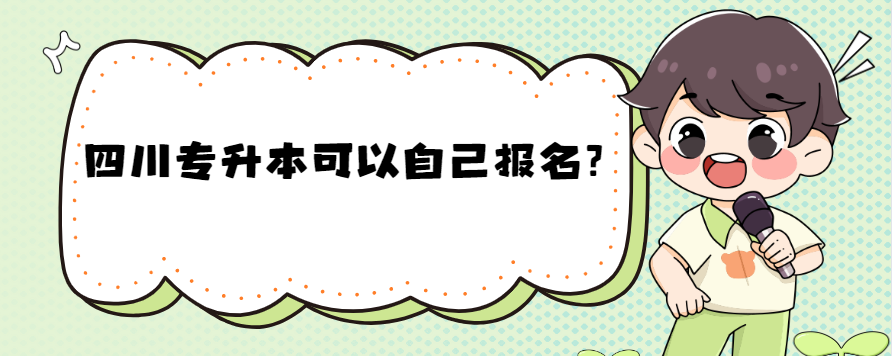 四川专升本可以自己报名?